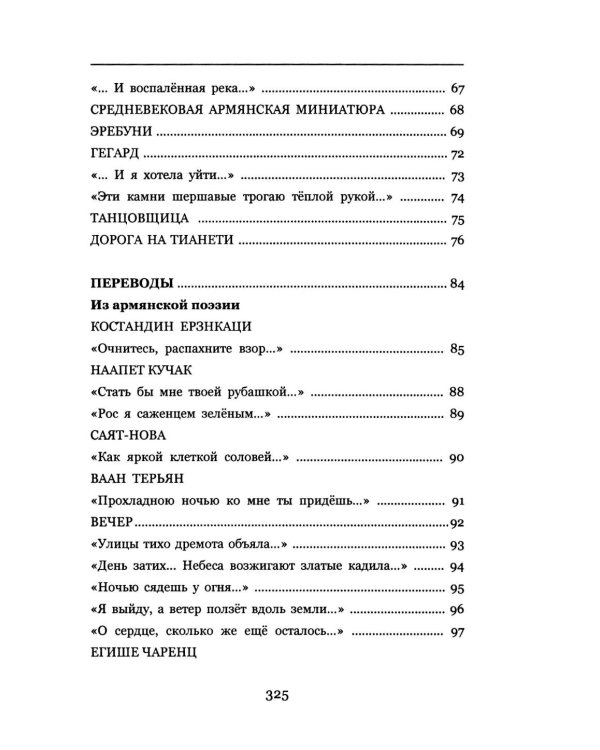 «... И воспалённая река...» 67
СРЕДНЕВЕКОВАЯ АРМЯНСКАЯ МИНИАТЮРА 68
ЭРЕБУНИ 69
ГЕГАРД 72
«... И я хотела уйти...» 73
«Эти камни шершавые трогаю тёплой рукой...» 74
ТАНЦОВЩИЦА 75
ДОРОГА НА ТИАНЕТИ 76

ПЕРЕВОДЫ 84
Из армянской поэзии
КОСТАНДИН ЕРЗНКАЦИ
«Очнитесь, распахните взор...» 85
НААПЕТ КУЧАК
«Стать бы мне твоей рубашкой...» 88
«Рос я саженцем зелёным...» 89
САЯТ-НОВА
«Как яркой клеткой соловей...» 90
ВААН ТЕРЬЯН
«Прохладною ночью ко мне ты придёшь...» 91
ВЕЧЕР 92
«Улицы тихо дремота объяла...» 93
«День затих... Небеса возжигают златые кадила...» 94
«Ночью сядешь у огня...» 95
«Я выйду, а ветер ползёт вдоль земли...» 96
«О сердце, сколько же ещё осталось...» 97
ЕГИШЕ ЧАРЕНЦ

325